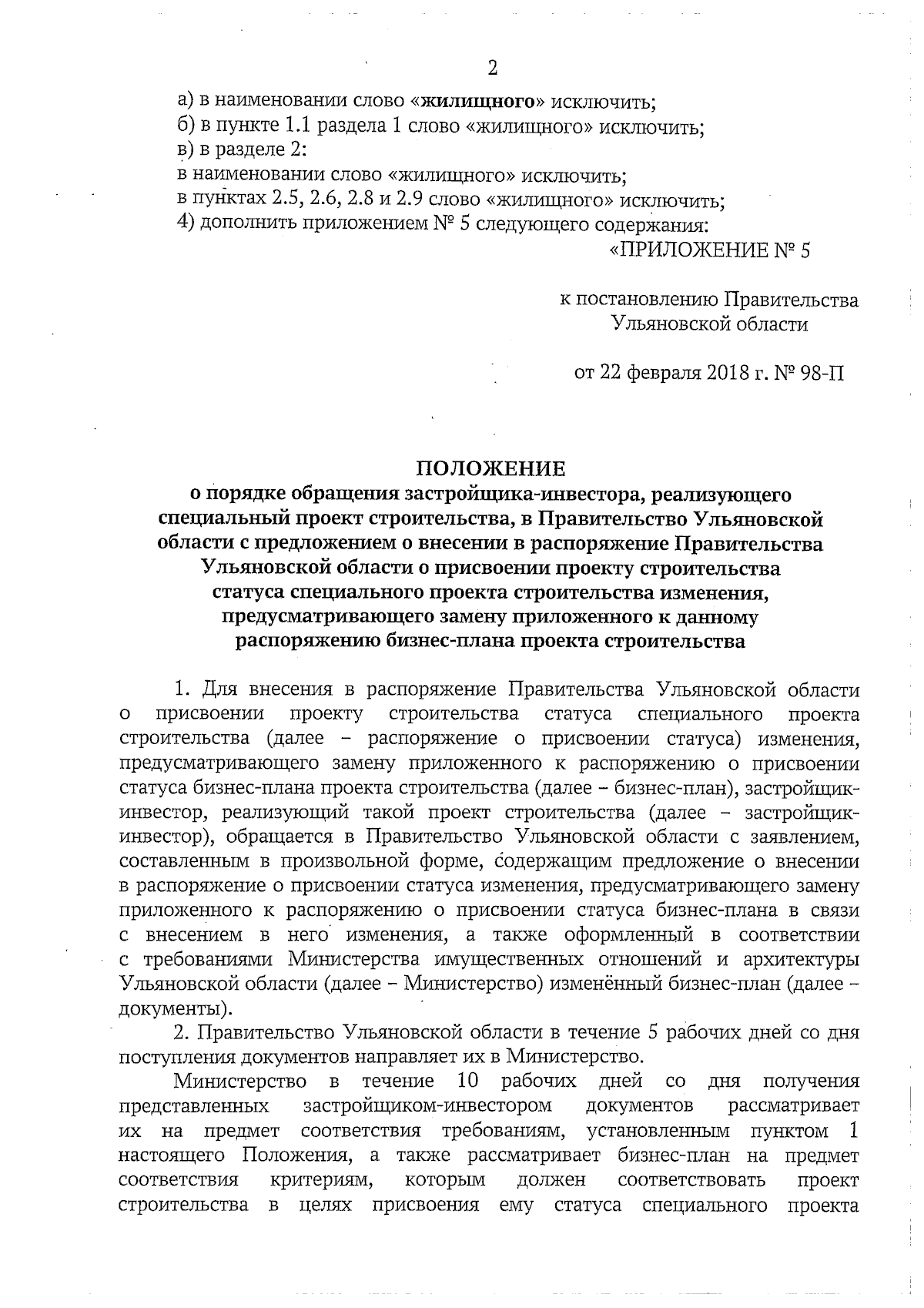 2

а) в наименовании слово «жилищного» исключить;
б) в пункте 1.1 раздела 1 слово «жилищного» исключить;
в) в разделе 2:
в наименовании слово «жилищного» исключить;
в пунктах 2.5, 2.6, 2.8 и 2.9 слово «жилищного» исключить;
4) дополнить приложением № 5 следующего содержания:

«ПРИЛОЖЕНИЕ № 5

к постановлению Правительства Ульяновской области

от 22 февраля 2018 г. № 98-П

ПОЛОЖЕНИЕ
о порядке обращения застройщика-инвестора, реализующего специальный проект строительства, в Правительство Ульяновской области с предложением о внесении в распоряжение Правительства Ульяновской области о присвоении проекту строительства статуса специального проекта строительства изменения, предусматривающего замену приложенного к данному распоряжению бизнес-плана проекта строительства

1. Для внесения в распоряжение Правительства Ульяновской области о присвоении проекту строительства статуса специального проекта строительства (далее – распоряжение о присвоении статуса) изменения, предусматривающего замену приложенного к распоряжению о присвоении статуса бизнес-плана проекта строительства (далее – бизнес-план), застройщик-инвестор, реализующий такой проект строительства (далее – застройщик-инвестор), обращается в Правительство Ульяновской области с заявлением, составленным в произвольной форме, содержащим предложение о внесении в распоряжение о присвоении статуса изменения, предусматривающего замену приложенного к распоряжению о присвоении статуса бизнес-плана в связи с внесением в него изменения, а также оформленный в соответствии с требованиями Министерства имущественных отношений и архитектуры Ульяновской области (далее – Министерство) изменённый бизнес-план (далее – документы).

2. Правительство Ульяновской области в течение 5 рабочих дней со дня поступления документов направляет их в Министерство.

Министерство в течение 10 рабочих дней со дня получения представленных застройщиком-инвестором документов рассматривает их на предмет соответствия требованиям, установленным пунктом 1 настоящего Положения, а также рассматривает бизнес-план на предмет соответствия критериям, которым должен соответствовать проект строительства в целях присвоения ему статуса специального проекта